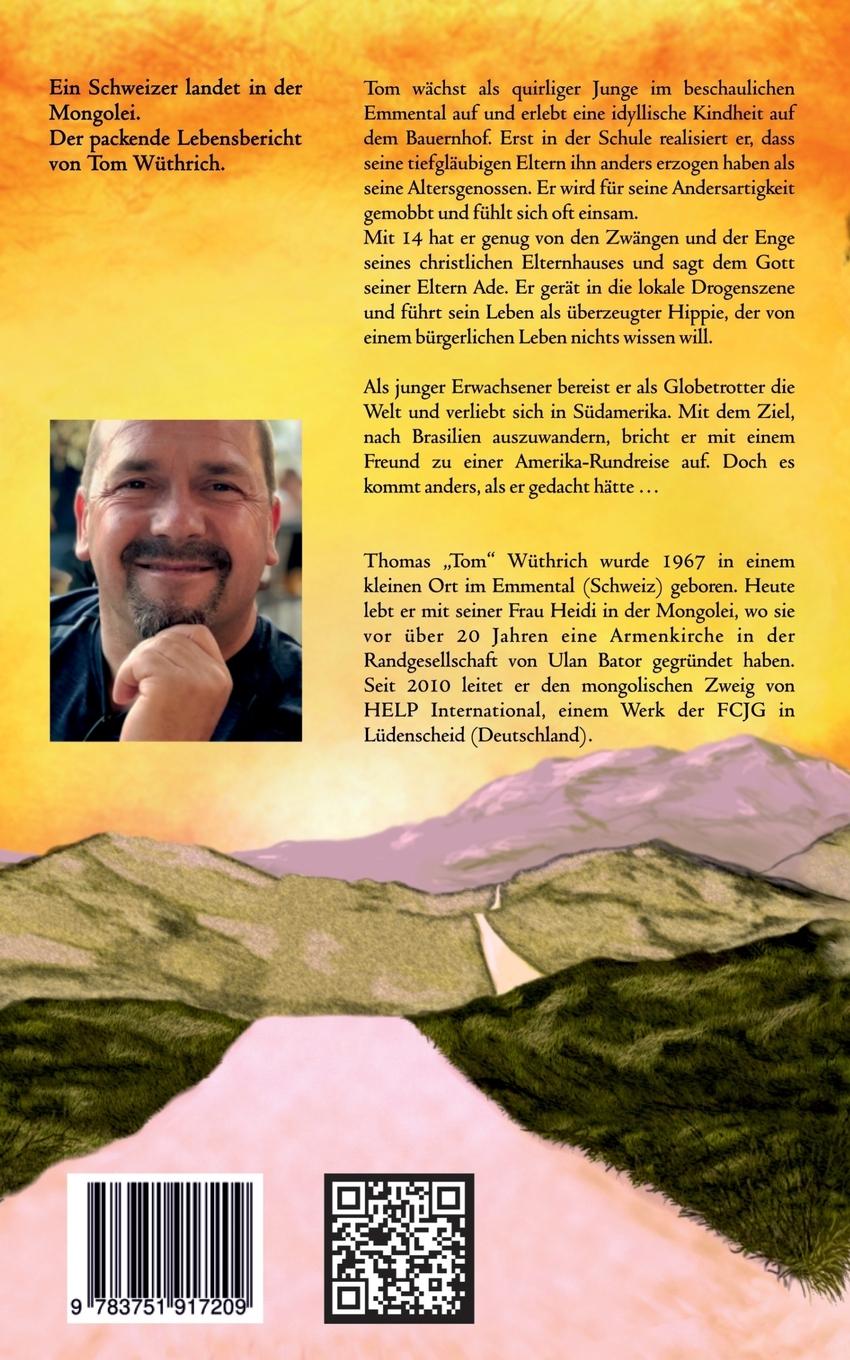 Ein Schweizer landet in der Mongolei.
Der packende Lebensbericht von Tom Wüthrich.

Tom wächst als quirliger Junge im beschaulichen Emmental auf und erlebt eine idyllische Kindheit auf dem Bauernhof. Erst in der Schule realisiert er, dass seine tiefgläubigen Eltern ihn anders erzogen haben als seine Altersgenossen. Er wird für seine Andersartigkeit gemobbt und fühlt sich oft einsam.
Mit 14 hat er genug von den Zwängen und der Enge seines christlichen Elternhauses und sagt dem Gott seiner Eltern Ade. Er gerät in die lokale Drogenszene und führt sein Leben als überzeugter Hippie, der von einem bürgerlichen Leben nichts wissen will.

Als junger Erwachsener bereist er als Globetrotter die Welt und verliebt sich in Südamerika. Mit dem Ziel, nach Brasilien auszuwandern, bricht er mit einem Freund zu einer Amerika-Rundreise auf. Doch es kommt anders, als er gedacht hätte …

Thomas „Tom“ Wüthrich wurde 1967 in einem kleinen Ort im Emmental (Schweiz) geboren. Heute lebt er mit seiner Frau Heidi in der Mongolei, wo sie vor über 20 Jahren eine Armenkirche in der Randgesellschaft von Ulan Bator gegründet haben. Seit 2010 leitet er den mongolischen Zweig von HELP International, einem Werk der FCJG in Lüdenscheid (Deutschland).

9 783751 917209